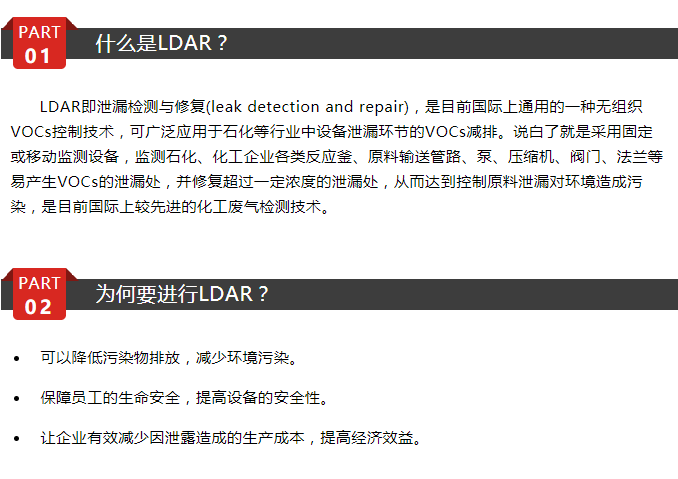 PART
01
什么是LDAR？

LDAR即泄漏检测与修复(leak detection and repair)，是目前国际上通用的一种无组织VOCs控制技术，可广泛应用于石化等行业中设备泄漏环节的VOCs减排。说白了就是采用固定或移动监测设备，监测石化、化工企业各类反应釜、原料输送管路、泵、压缩机、阀门、法兰等易产生VOCs的泄漏处，并修复超过一定浓度的泄漏处，从而达到控制原料泄漏对环境造成污染，是目前国际上较先进的化工废气检测技术。

PART
02
为何要进行LDAR？

• 可以降低污染物排放，减少环境污染。

• 保障员工的生命安全，提高设备的安全性。

• 让企业有效减少因泄露造成的生产成本，提高经济效益。